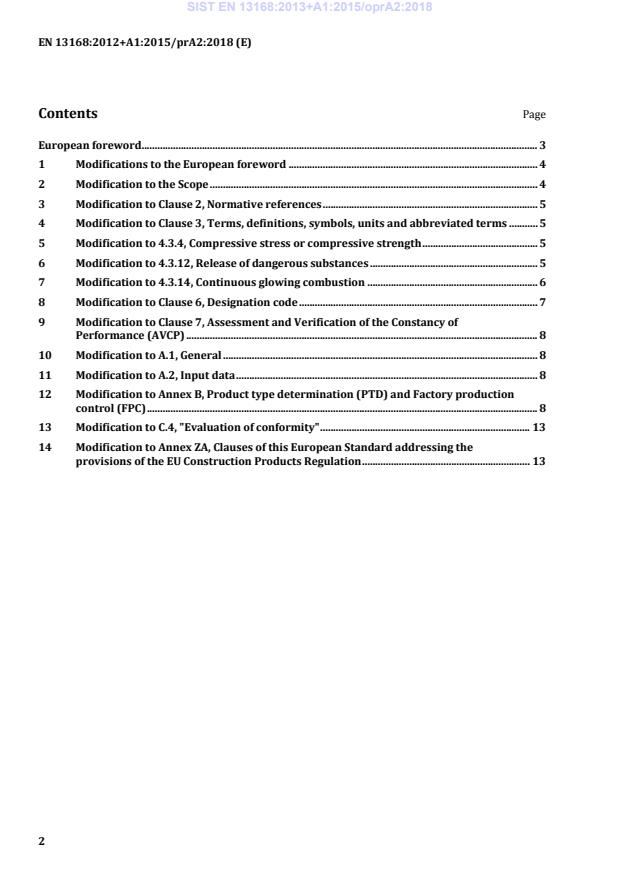 SIST EN 13168:2013+A1:2015/oprA2:2018

EN 13168:2012+A1:2015/prA2:2018 (E)

Contents

Page

European foreword 3

1 Modifications to the European foreword 4

2 Modification to the Scope 4

3 Modification to Clause 2, Normative references 5

4 Modification to Clause 3, Terms, definitions, symbols, units and abbreviated terms 5

5 Modification to 4.3.4, Compressive stress or compressive strength 5

6 Modification to 4.3.12, Release of dangerous substances 5

7 Modification to 4.3.14, Continuous glowing combustion 6

8 Modification to Clause 6, Designation code 7

9 Modification to Clause 7, Assessment and Verification of the Constancy of Performance (AVCP) 8

10 Modification to A.1, General 8

11 Modification to A.2, Input data 8

12 Modification to Annex B, Product type determination (PTD) and Factory production control (FPC) 8

13 Modification to C.4, "Evaluation of conformity" 13

14 Modification to Annex ZA, Clauses of this European Standard addressing the provisions of the EU Construction Products Regulation 13

2